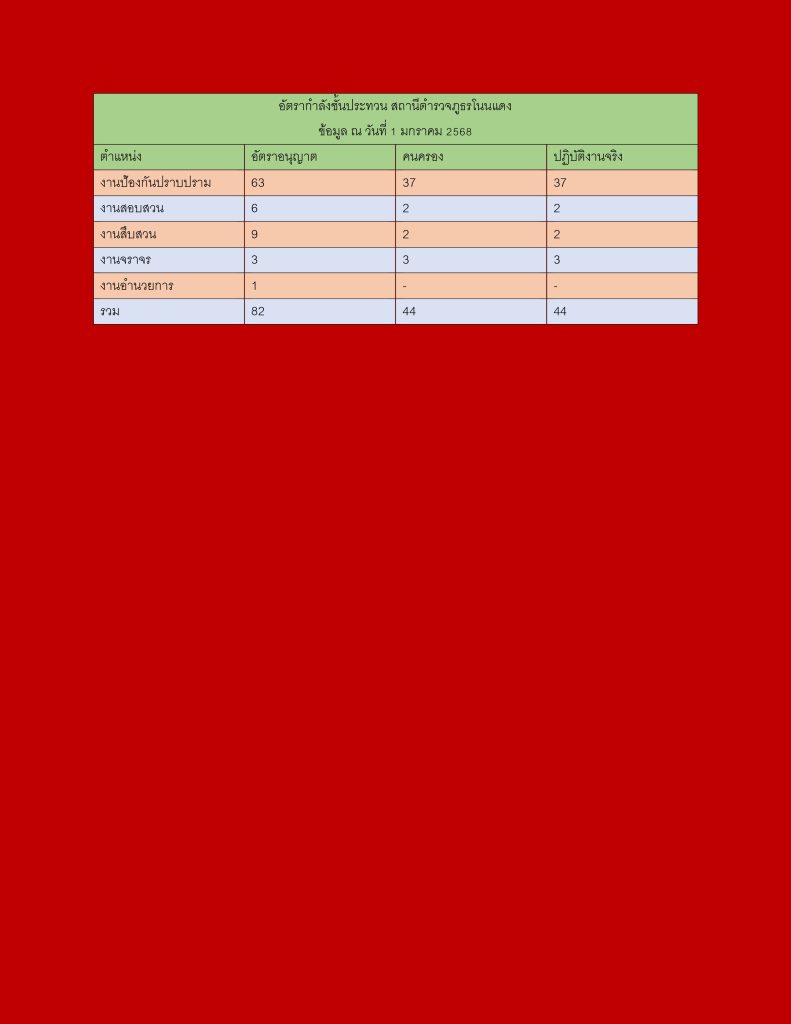 อัตรากำลังชั้นประทวน สถานีตำรวจภูธรโนนแดง
ข้อมูล ณ วันที่ 1 มกราคม 2568

| ตำแหน่ง | อัตราอนุญาต | คนครอง | ปฏิบัติงานจริง |
|---|---|---|---|
| งานป้องกันปราบปราม | 63 | 37 | 37 |
| งานสอบสวน | 6 | 2 | 2 |
| งานสืบสวน | 9 | 2 | 2 |
| งานจราจร | 3 | 3 | 3 |
| งานอำนวยการ | 1 | - | - |
| รวม | 82 | 44 | 44 |